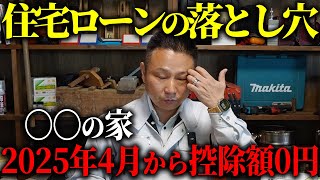 住宅ローンの落とし穴

makita

〇〇の家

2025年4月から控除額0円